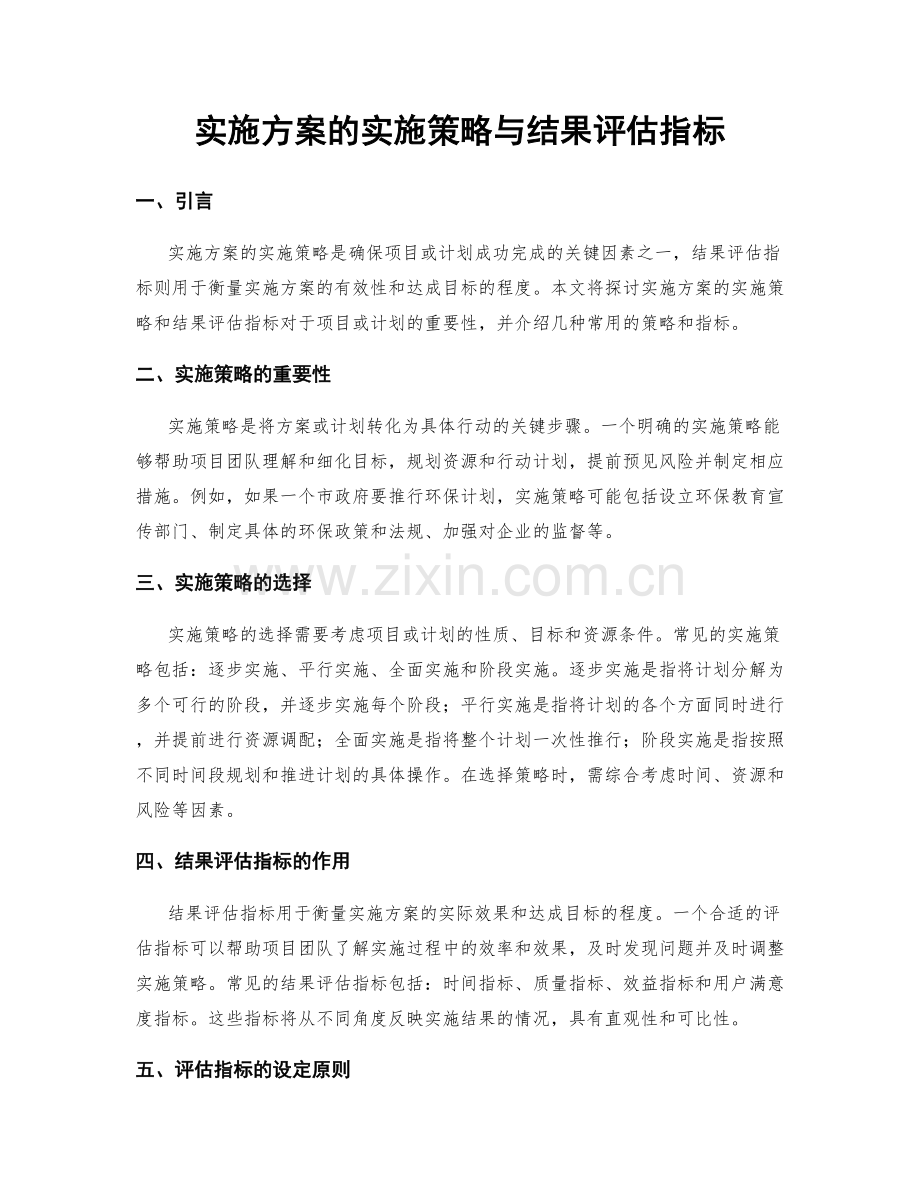 实施方案的实施策略与结果评估指标

一、引言

实施方案的实施策略是确保项目或计划成功完成的关键因素之一，结果评估指标则用于衡量实施方案的有效性和达成目标的程度。本文将探讨实施方案的实施策略和结果评估指标对于项目或计划的重要性，并介绍几种常用的策略和指标。

二、实施策略的重要性

实施策略是将方案或计划转化为具体行动的关键步骤。一个明确的实施策略能够帮助项目团队理解和细化目标，规划资源和行动计划，提前预见风险并制定相应措施。例如，如果一个市政府要推行环保计划，实施策略可能包括设立环保教育宣传部门、制定具体的环保政策和法规、加强对企业的监督等。

三、实施策略的选择

www.zixin.com.cn

实施策略的选择需要考虑项目或计划的性质、目标和资源条件。常见的实施策略包括：逐步实施、平行实施、全面实施和阶段实施。逐步实施是指将计划分解为多个可行的阶段，并逐步实施每个阶段；平行实施是指将计划的各个方面同时进行，并提前进行资源调配；全面实施是指将整个计划一次性推行；阶段实施是指按照不同时间段规划和推进计划的具体操作。在选择策略时，需综合考虑时间、资源和风险等因素。

四、结果评估指标的作用

结果评估指标用于衡量实施方案的实际效果和达成目标的程度。一个合适的评估指标可以帮助项目团队了解实施过程中的效率和效果，及时发现问题并及时调整实施策略。常见的结果评估指标包括：时间指标、质量指标、效益指标和用户满意度指标。这些指标将从不同角度反映实施结果的情况，具有直观性和可比性。

五、评估指标的设定原则